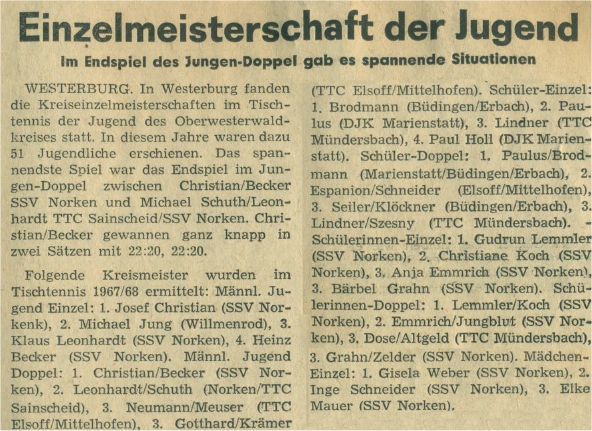 Einzelmeisterschaft der Jugend

Im Endspiel des Jungen-Doppel gab es spannende Situationen

WESTERBURG. In Westerburg fanden die Kreiseinzelmeisterschaften im Tischtennis der Jugend des Oberwesterwaldkreises statt. In diesem Jahre waren dazu 51 Jugendliche erschienen. Das spannendste Spiel war das Endspiel im Jungen-Doppel zwischen Christian/Becker SSV Norken und Michael Schuth/Leonhardt TTC Sainscheid/SSV Norken. Christian/Becker gewannen ganz knapp in zwei Sätzen mit 22:20, 22:20.

Folgende Kreismeister wurden im Tischtennis 1967/68 ermittelt: Männl. Jugend Einzel: 1. Josef Christian (SSV Norkenk), 2. Michael Jung (Willmenrod), 3. Klaus Leonhardt (SSV Norken), 4. Heinz Becker (SSV Norken). Männl. Jugend Doppel: 1. Christian/Becker (SSV Norken), 2. Leonhardt/Schuth (Norken/TTC Sainscheid), 3. Neumann/Meuser (TTC Elsoff/Mittelhofen), 3. Gotthard/Krämer (TTC Elsoff/Mittelhofen). Schüler-Einzel: 1. Brodmann (Büdingen/Erbach), 2. Paulus (DJK Marienstatt), 3. Lindner (TTC Mündersbach), 4. Paul Holl (DJK Marienstatt). Schüler-Doppel: 1. Paulus/Brodmann (Marienstatt/Büdingen/Erbach), 2. Espanion/Schneider (Elsoff/Mittelhofen), 3. Seiler/Klöckner (Büdingen/Erbach), 3. Lindner/Szesny (TTC Mündersbach). - Schülerinnen-Einzel: 1. Gudrun Lemmler (SSV Norken), 2. Christiane Koch (SSV Norken), 3. Anja Emmrich (SSV Norken), 3. Bärbel Grahn (SSV Norken). Schülerinnen-Doppel: 1. Lemmler/Koch (SSV Norken), 2. Emmrich/Jungblut (SSV Norken), 3. Dose/Altgeld (TTC Mündersbach), 3. Grahn/Zelder (SSV Norken). Mädchen-Einzel: 1. Gisela Weber (SSV Norken), 2. Inge Schneider (SSV Norken), 3. Elke Mauer (SSV Norken).